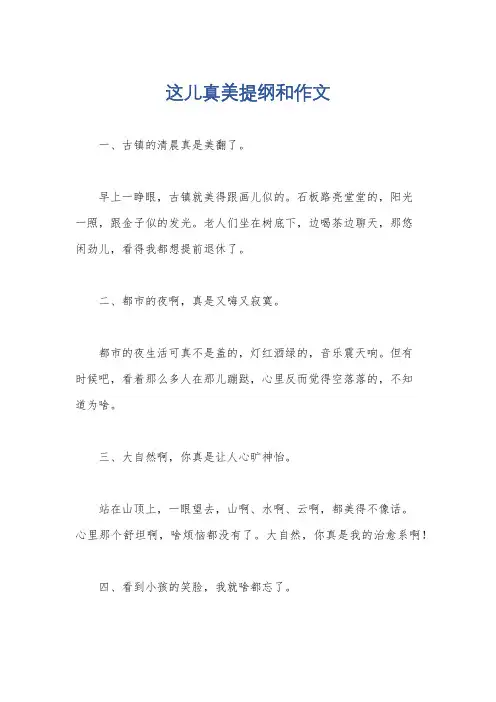 这儿真美提纲和作文

一、古镇的清晨真是美翻了。

早上一睁眼，古镇就美得跟画儿似的。石板路亮堂堂的，阳光一照，跟金子似的发光。老人们坐在树底下，边喝茶边聊天，那悠闲劲儿，看得我都想提前退休了。

二、都市的夜啊，真是又嗨又寂寞。

都市的夜生活可真不是盖的，灯红酒绿的，音乐震天响。但有时候吧，看着那么多人在那儿蹦跶，心里反而觉得空落落的，不知道为啥。

三、大自然啊，你真是让人心旷神怡。

站在山顶上，一眼望去，山啊、水啊、云啊，都美得不像话。心里那个舒坦啊，啥烦恼都没有了。大自然，你真是我的治愈系啊！

四、看到小孩的笑脸，我就啥都忘了。